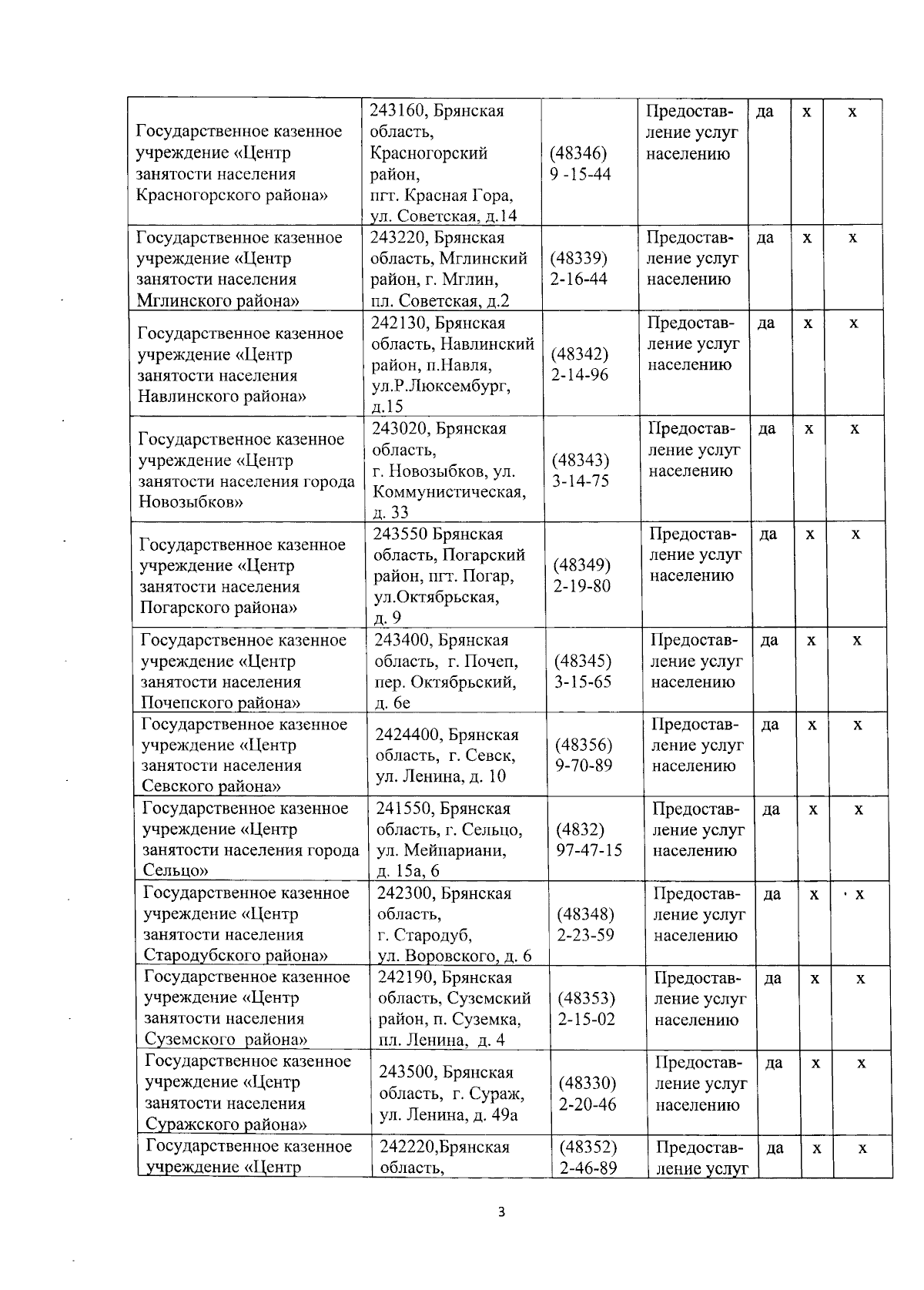 | | | | | | | |
|---|---|---|---|---|---|---|
| Государственное казенное учреждение «Центр занятости населения Красногорского района» | 243160, Брянская область, Красногорский район, пгт. Красная Гора, ул. Советская, д.14 | (48346) 9 -15-44 | Предоставление услуг населению | да | х | х |
| Государственное казенное учреждение «Центр занятости населения Мглинского района» | 243220, Брянская область, Мглинский район, г. Мглин, пл. Советская, д.2 | (48339) 2-16-44 | Предоставление услуг населению | да | х | х |
| Государственное казенное учреждение «Центр занятости населения Навлинского района» | 242130, Брянская область, Навлинский район, п.Навля, ул.Р.Люксембург, д.15 | (48342) 2-14-96 | Предоставление услуг населению | да | х | х |
| Государственное казенное учреждение «Центр занятости населения города Новозыбков» | 243020, Брянская область, г. Новозыбков, ул. Коммунистическая, д. 33 | (48343) 3-14-75 | Предоставление услуг населению | да | х | х |
| Государственное казенное учреждение «Центр занятости населения Погарского района» | 243550 Брянская область, Погарский район, пгт. Погар, ул.Октябрьская, д. 9 | (48349) 2-19-80 | Предоставление услуг населению | да | х | х |
| Государственное казенное учреждение «Центр занятости населения Почепского района» | 243400, Брянская область, г. Почеп, пер. Октябрьский, д. 6е | (48345) 3-15-65 | Предоставление услуг населению | да | х | х |
| Государственное казенное учреждение «Центр занятости населения Севского района» | 2424400, Брянская область, г. Севск, ул. Ленина, д. 10 | (48356) 9-70-89 | Предоставление услуг населению | да | х | х |
| Государственное казенное учреждение «Центр занятости населения города Сельцо» | 241550, Брянская область, г. Сельцо, ул. Мейпариани, д. 15а, 6 | (4832) 97-47-15 | Предоставление услуг населению | да | х | х |
| Государственное казенное учреждение «Центр занятости населения Стародубского района» | 242300, Брянская область, г. Стародуб, ул. Воровского, д. 6 | (48348) 2-23-59 | Предоставление услуг населению | да | х | х |
| Государственное казенное учреждение «Центр занятости населения Суземского района» | 242190, Брянская область, Суземский район, п. Суземка, пл. Ленина, д. 4 | (48353) 2-15-02 | Предоставление услуг населению | да | х | х |
| Государственное казенное учреждение «Центр занятости населения Суражского района» | 243500, Брянская область, г. Сураж, ул. Ленина, д. 49а | (48330) 2-20-46 | Предоставление услуг населению | да | х | х |
| Государственное казенное учреждение «Центр | 242220,Брянская область, | (48352) 2-46-89 | Предоставление услуг | да | х | х |

3